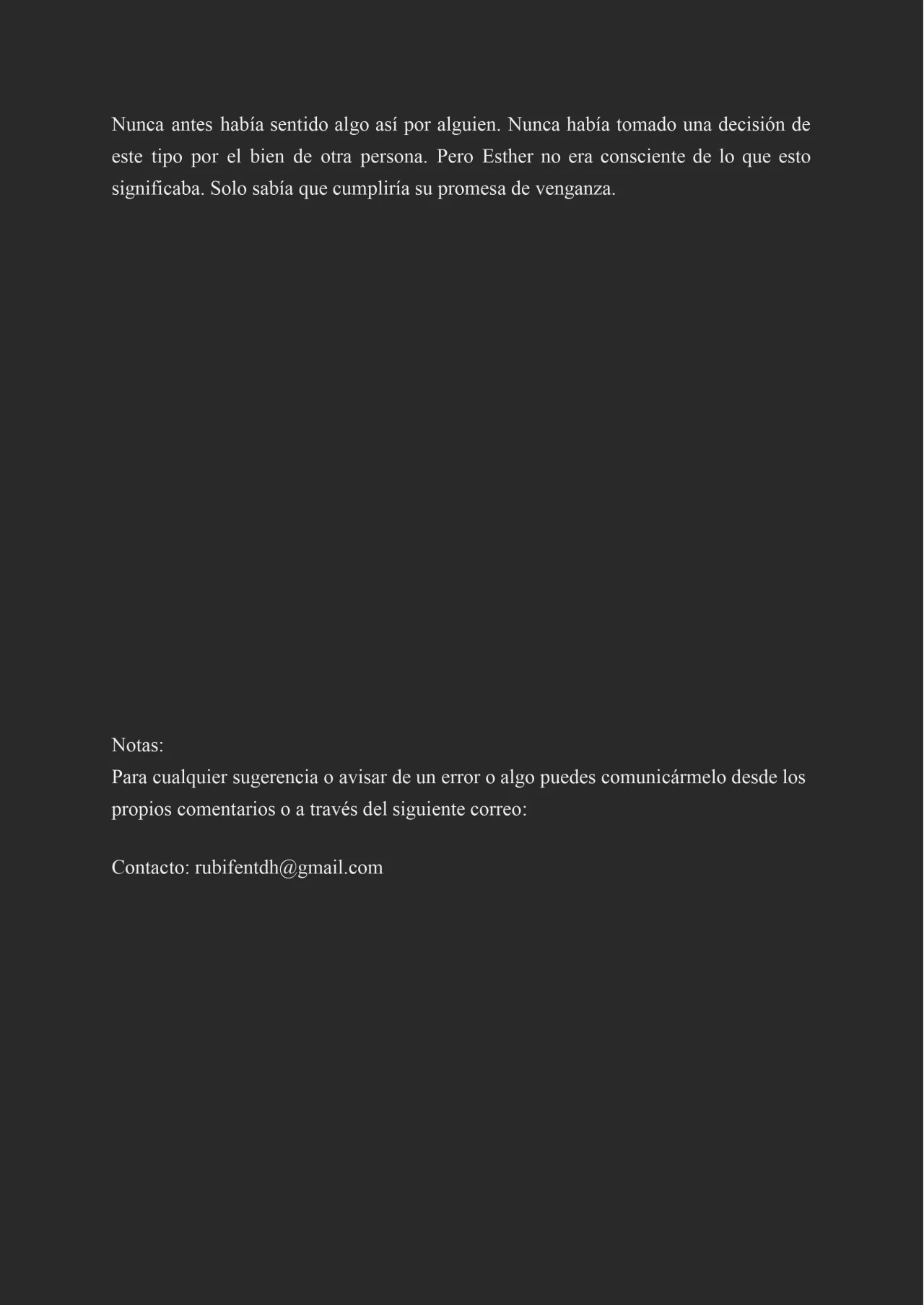 Nunca antes había sentido algo así por alguien. Nunca había tomado una decisión de este tipo por el bien de otra persona. Pero Esther no era consciente de lo que esto significaba. Solo sabía que cumpliría su promesa de venganza.

Notas:
Para cualquier sugerencia o avisar de un error o algo puedes comunicármelo desde los propios comentarios o a través del siguiente correo:

Contacto: rubifentdh@gmail.com